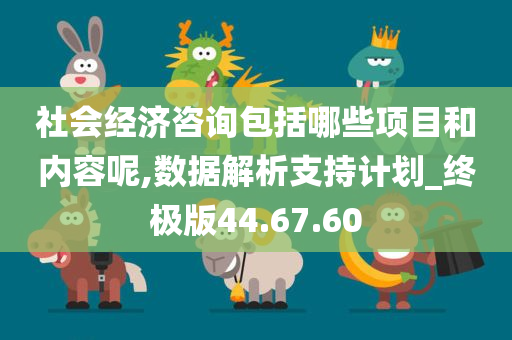 社会经济咨询包括哪些项目和内容呢,数据解析支持计划_终极版44.67.60